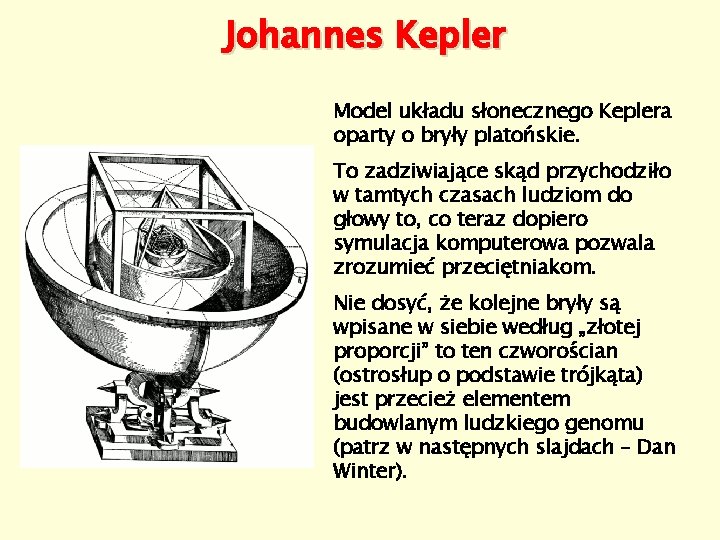 Johannes Kepler

Model układu słonecznego Keplera oparty o bryły platońskie.

To zadziwiające skąd przychodziło w tamtych czasach ludziom do głowy to, co teraz dopiero symulacja komputerowa pozwala zrozumieć przeciętniakom.

Nie dosyć, że kolejne bryły są wpisane w siebie według „złotej proporcji" to ten czworościan (ostrosłup o podstawie trójkąta) jest przecież elementem budowlanym ludzkiego genomu (patrz w następnych slajdach – Dan Winter).